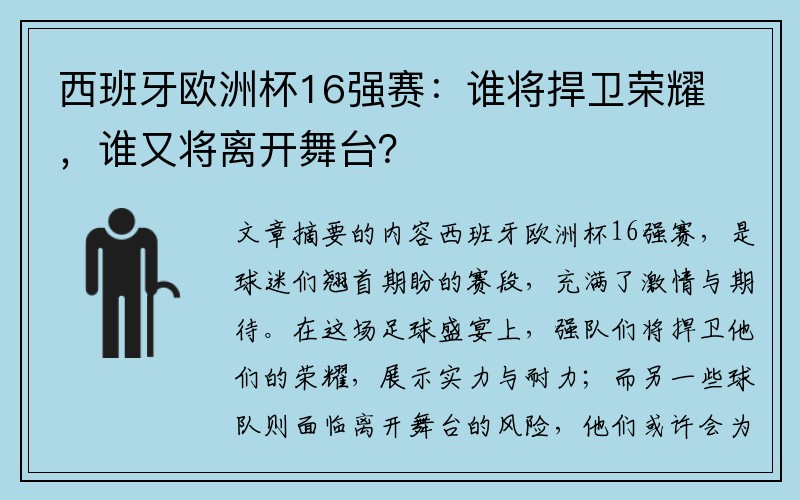 西班牙欧洲杯16强赛：谁将捍卫荣耀，谁又将离开舞台？

文章摘要的内容西班牙欧洲杯16强赛，是球迷们翘首期盼的赛段，充满了激情与期待。在这场足球盛宴上，强队们将捍卫他们的荣耀，展示实力与耐力；而另一些球队则面临离开舞台的风险，他们或许会为